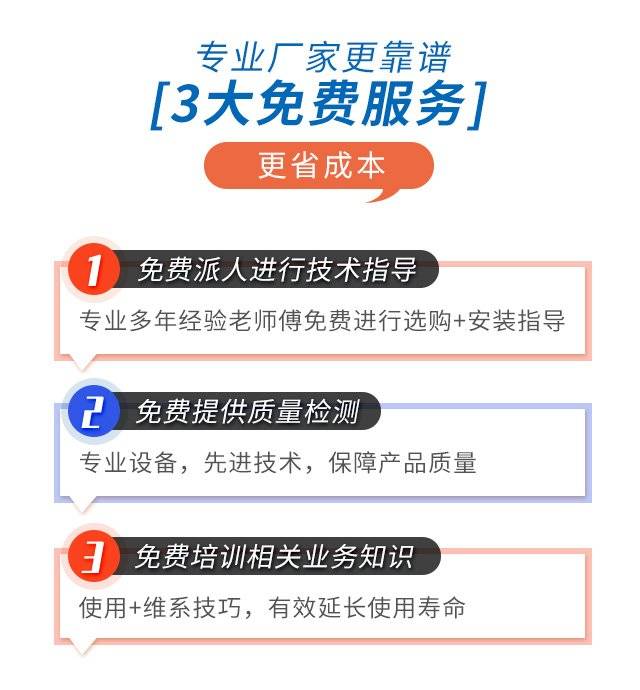 专业厂家更靠谱

[3大免费服务]

更省成本

1 免费派人进行技术指导

专业多年经验老师傅免费进行选购+安装指导

2 免费提供质量检测

专业设备，先进技术，保障产品质量

3 免费培训相关业务知识

使用+维系技巧，有效延长使用寿命